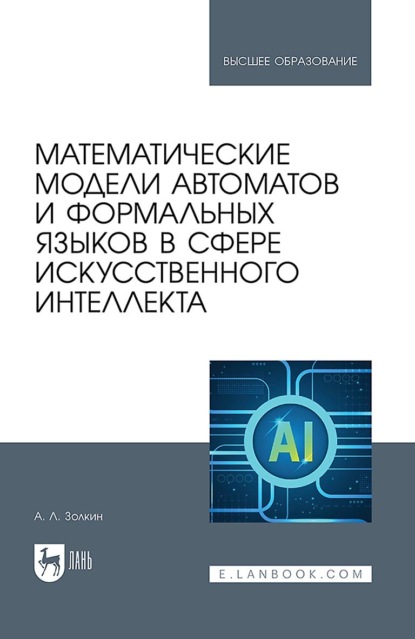 ВЫСШЕЕ ОБРАЗОВАНИЕ

МАТЕМАТИЧЕСКИЕ МОДЕЛИ АВТОМАТОВ И ФОРМАЛЬНЫХ ЯЗЫКОВ В СФЕРЕ ИСКУССТВЕННОГО ИНТЕЛЛЕКТА

AI

А. Л. Золкин

ЛАНЬ

E.LANBOOK.COM